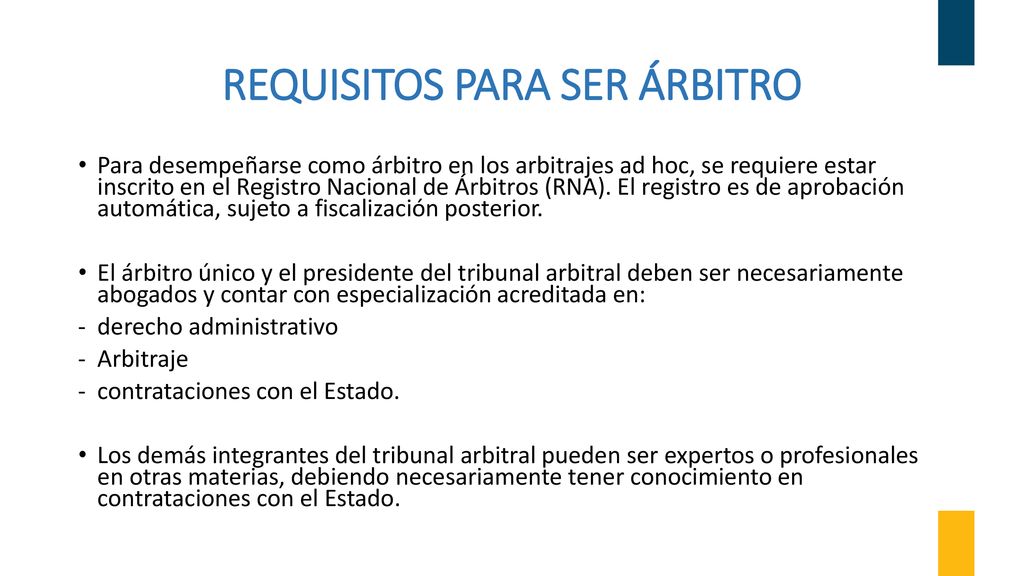 REQUISITOS PARA SER ÁRBITRO

• Para desempeñarse como árbitro en los arbitrajes ad hoc, se requiere estar inscrito en el Registro Nacional de Árbitros (RNA). El registro es de aprobación automática, sujeto a fiscalización posterior.

• El árbitro único y el presidente del tribunal arbitral deben ser necesariamente abogados y contar con especialización acreditada en:
- derecho administrativo
- Arbitraje
- contrataciones con el Estado.

• Los demás integrantes del tribunal arbitral pueden ser expertos o profesionales en otras materias, debiendo necesariamente tener conocimiento en contrataciones con el Estado.